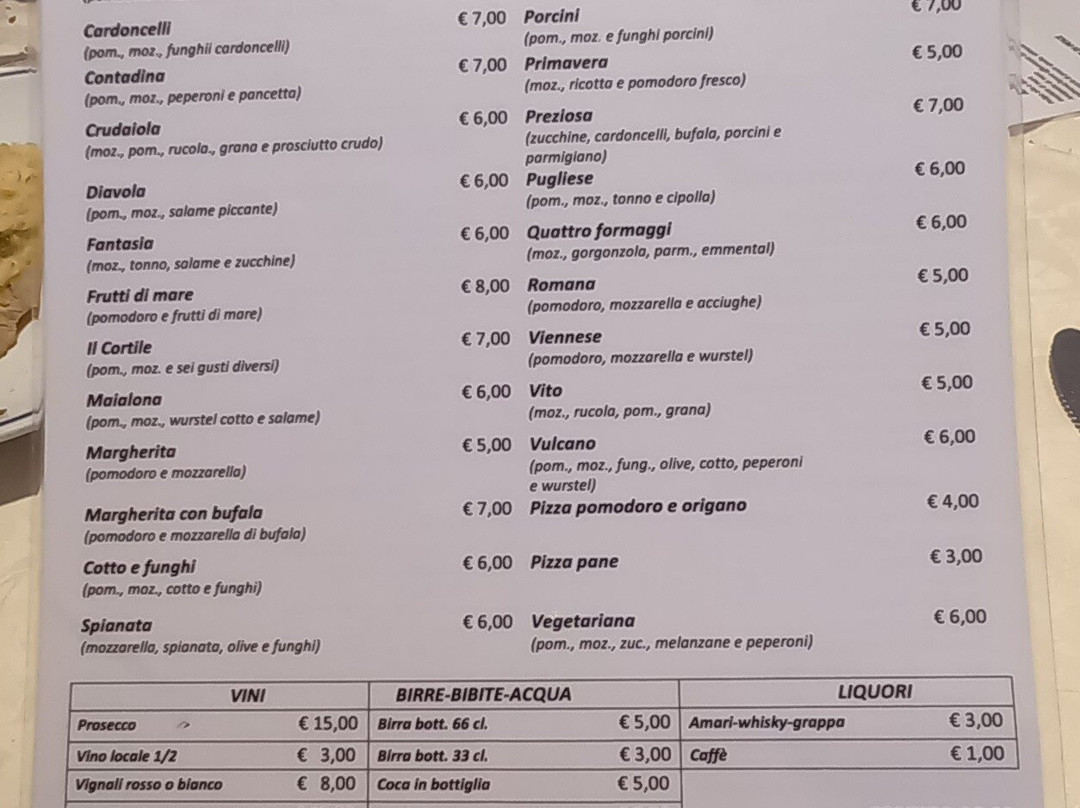 Cardoncelli € 7,00
(pom., moz., funghii cardoncelli)

Contadina € 7,00
(pom., moz., peperoni e pancetta)

Crudaiola € 6,00
(moz., pom., rucola., grana e prosciutto crudo)

Diavola € 6,00
(pom., moz., salame piccante)

Fantasia € 6,00
(moz., tonno, salame e zucchine)

Frutti di mare € 8,00
(pomodoro e frutti di mare)

Il Cortile € 7,00
(pom., moz. e sei gusti diversi)

Maialona € 6,00
(pom., moz., wurstel cotto e salame)

Margherita € 5,00
(pomodoro e mozzarella)

Margherita con bufala € 7,00
(pomodoro e mozzarella di bufala)

Cotto e funghi € 6,00
(pom., moz., cotto e funghi)

Spianata € 6,00
(mozzarella, spianata, olive e funghi)

Porcini € 7,00
(pom., moz. e funghi porcini)

Primavera € 5,00
(moz., ricotta e pomodoro fresco)

Preziosa € 7,00
(zucchine, cardoncelli, bufala, porcini e parmigiano)

Pugliese € 6,00
(pom., moz., tonno e cipolla)

Quattro formaggi € 6,00
(moz., gorgonzola, parm., emmental)

Romana € 5,00
(pomodoro, mozzarella e acciughe)

Viennese € 5,00
(pomodoro, mozzarella e wurstel)

Vito € 5,00
(moz., rucola, pom., grana)

Vulcano € 6,00
(pom., moz., fung., olive, cotto, peperoni e wurstel)

Pizza pomodoro e origano € 4,00

Pizza pane € 3,00

Vegetariana € 6,00
(pom., moz., zuc., melanzane e peperoni)

| VINI | | BIRRE-BIBITE-ACQUA | | LIQUORI | |
|---|---|---|---|---|---|
| Prosecco | € 15,00 | Birra bott. 66 cl. | € 5,00 | Amari-whisky-grappa | € 3,00 |
| Vino locale 1/2 | € 3,00 | Birra bott. 33 cl. | € 3,00 | Caffè | € 1,00 |
| Vignali rosso o bianco | € 8,00 | Coca in bottiglia | € 5,00 | | |